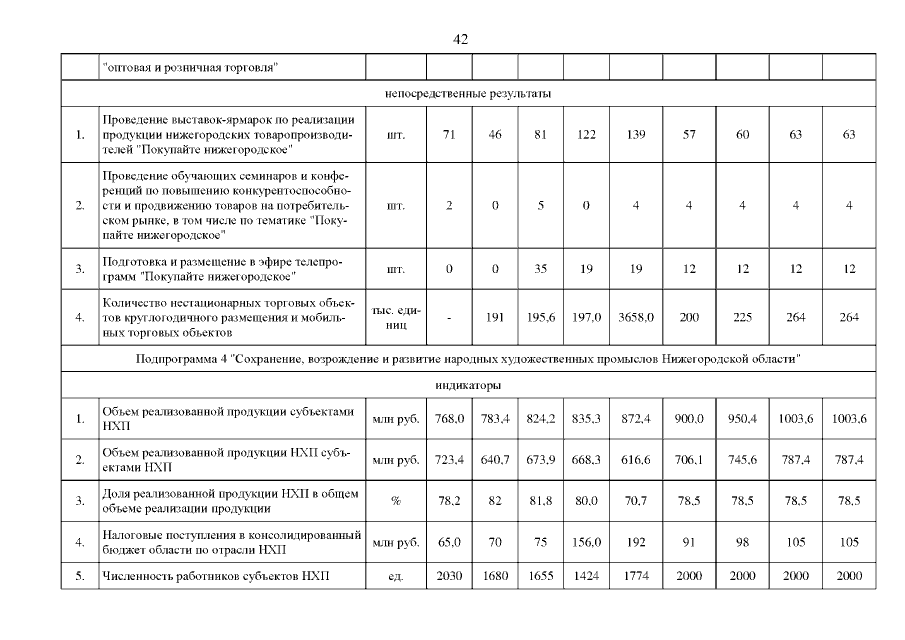 42

| | "оптовая и розничная торговля" | | | | | | | | | | |
|---|---|---|---|---|---|---|---|---|---|---|---|
| непосредственные результаты | | | | | | | | | | | |
| 1. | Проведение выставок-ярмарок по реализации продукции нижегородских товаропроизводителей "Покупайте нижегородское" | шт. | 71 | 46 | 81 | 122 | 139 | 57 | 60 | 63 | 63 |
| 2. | Проведение обучающих семинаров и конференций по повышению конкурентоспособности и продвижению товаров на потребительском рынке, в том числе по тематике "Покупайте нижегородское" | шт. | 2 | 0 | 5 | 0 | 4 | 4 | 4 | 4 | 4 |
| 3. | Подготовка и размещение в эфире телепрограмм "Покупайте нижегородское" | шт. | 0 | 0 | 35 | 19 | 19 | 12 | 12 | 12 | 12 |
| 4. | Количество нестационарных торговых объектов круглогодичного размещения и мобильных торговых объектов | тыс. единиц | - | 191 | 195,6 | 197,0 | 3658,0 | 200 | 225 | 264 | 264 |
| Подпрограмма 4 "Сохранение, возрождение и развитие народных художественных промыслов Нижегородской области" | | | | | | | | | | | |
| индикаторы | | | | | | | | | | | |
| 1. | Объем реализованной продукции субъектами НХП | млн руб. | 768,0 | 783,4 | 824,2 | 835,3 | 872,4 | 900,0 | 950,4 | 1003,6 | 1003,6 |
| 2. | Объем реализованной продукции НХП субъектами НХП | млн руб. | 723,4 | 640,7 | 673,9 | 668,3 | 616,6 | 706,1 | 745,6 | 787,4 | 787,4 |
| 3. | Доля реализованной продукции НХП в общем объеме реализации продукции | % | 78,2 | 82 | 81,8 | 80,0 | 70,7 | 78,5 | 78,5 | 78,5 | 78,5 |
| 4. | Налоговые поступления в консолидированный бюджет области по отрасли НХП | млн руб. | 65,0 | 70 | 75 | 156,0 | 192 | 91 | 98 | 105 | 105 |
| 5. | Численность работников субъектов НХП | ед. | 2030 | 1680 | 1655 | 1424 | 1774 | 2000 | 2000 | 2000 | 2000 |